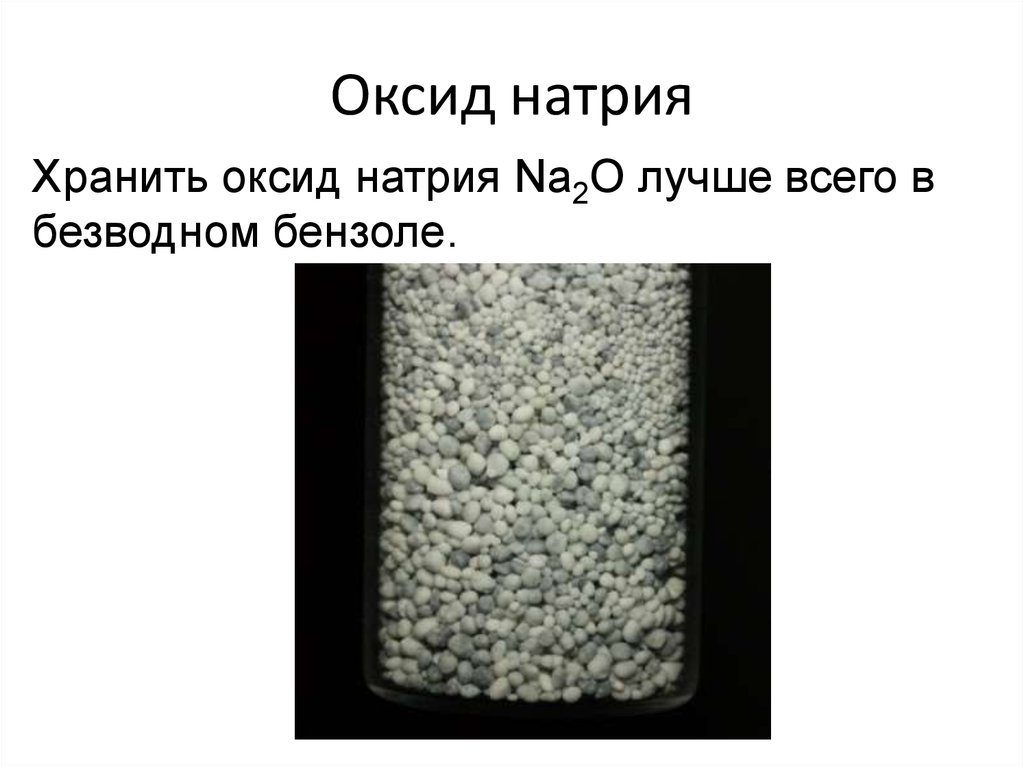 Оксид натрия

Хранить оксид натрия $Na_2O$ лучше всего в безводном бензоле.